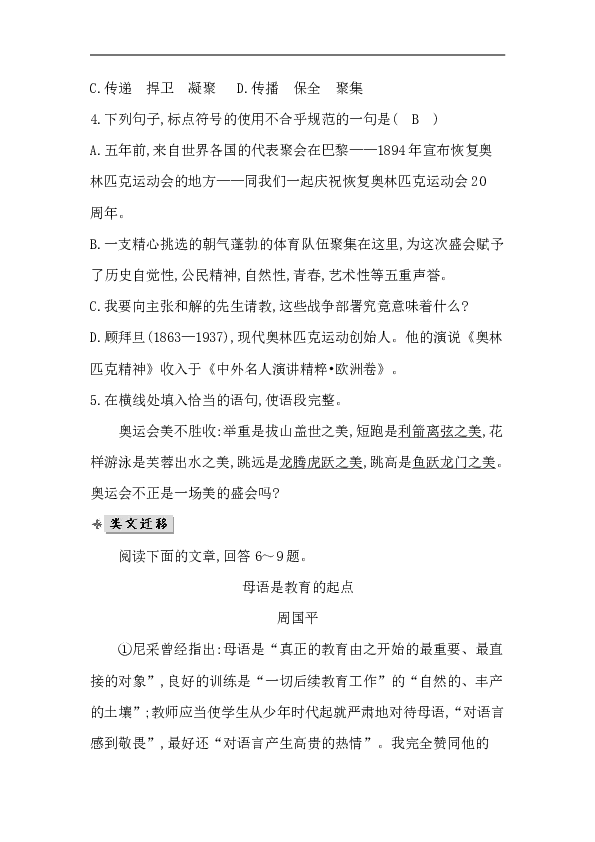 C.传递　捍卫　凝聚　D.传播　保全　聚集

4.下列句子,标点符号的使用不合乎规范的一句是（　B　）

A.五年前,来自世界各国的代表聚会在巴黎——1894年宣布恢复奥林匹克运动会的地方——同我们一起庆祝恢复奥林匹克运动会20周年。

B.一支精心挑选的朝气蓬勃的体育队伍聚集在这里,为这次盛会赋予了历史自觉性,公民精神,自然性,青春,艺术性等五重声誉。

C.我要向主张和解的先生请教,这些战争部署究竟意味着什么?

D.顾拜旦(1863—1937),现代奥林匹克运动创始人。他的演说《奥林匹克精神》收入于《中外名人演讲精粹•欧洲卷》。

5.在横线处填入恰当的语句,使语段完整。

奥运会美不胜收:举重是拔山盖世之美,短跑是利箭离弦之美,花样游泳是芙蓉出水之美,跳远是龙腾虎跃之美,跳高是鱼跃龙门之美。奥运会不正是一场美的盛会吗?

美文迁移

阅读下面的文章,回答6～9题。

母语是教育的起点

周国平

①尼采曾经指出:母语是“真正的教育由之开始的最重要、最直接的对象”,良好的训练是“一切后续教育工作”的“自然的、丰产的土壤”;教师应当使学生从少年时代起就严肃地对待母语,“对语言感到敬畏”,最好还“对语言产生高贵的热情”。我完全赞同他的